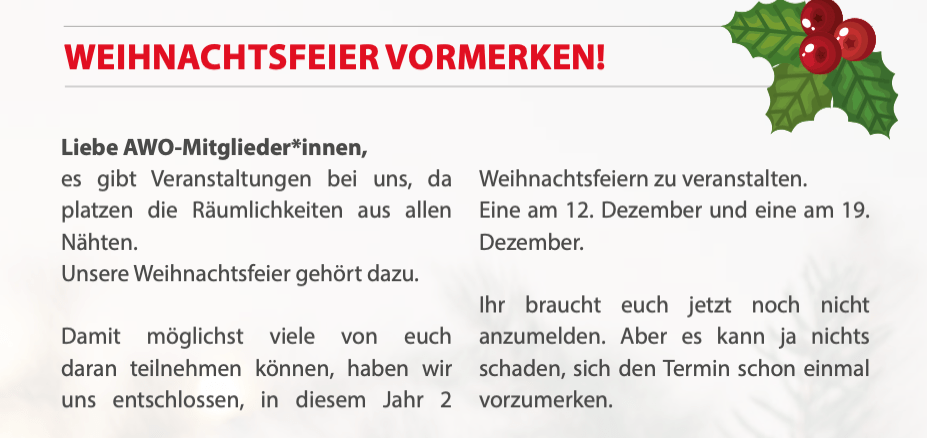 WEIHNACHTSFEIER VORMERKEN!

Liebe AWO-Mitglieder*innen,
es gibt Veranstaltungen bei uns, da platzen die Räumlichkeiten aus allen Nähten.
Unsere Weihnachtsfeier gehört dazu.

Damit möglichst viele von euch daran teilnehmen können, haben wir uns entschlossen, in diesem Jahr 2 Weihnachtsfeiern zu veranstalten.
Eine am 12. Dezember und eine am 19. Dezember.

Ihr braucht euch jetzt noch nicht anzumelden. Aber es kann ja nichts schaden, sich den Termin schon einmal vorzumerken.